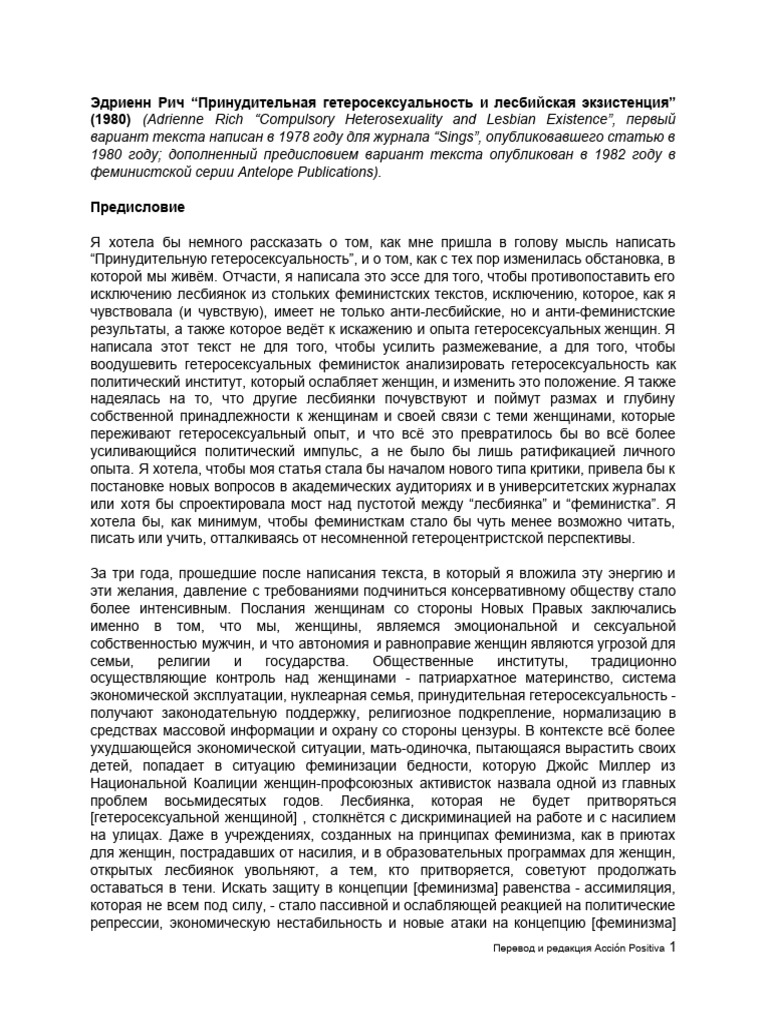 Эдриенн Рич “Принудительная гетеросексуальность и лесбийская экзистенция” (1980) (Adrienne Rich “Compulsory Heterosexuality and Lesbian Existence”, первый вариант текста написан в 1978 году для журнала “Sings”, опубликовавшего статью в 1980 году; дополненный предисловием вариант текста опубликован в 1982 году в феминистской серии Antelope Publications).

Предисловие

Я хотела бы немного рассказать о том, как мне пришла в голову мысль написать “Принудительную гетеросексуальность”, и о том, как с тех пор изменилась обстановка, в которой мы живём. Отчасти, я написала это эссе для того, чтобы противопоставить его исключению лесбиянок из стольких феминистских текстов, исключению, которое, как я чувствовала (и чувствую), имеет не только анти-лесбийские, но и анти-феминистские результаты, а также которое ведёт к искажению и опыта гетеросексуальных женщин. Я написала этот текст не для того, чтобы усилить размежевание, а для того, чтобы воодушевить гетеросексуальных феминисток анализировать гетеросексуальность как политический институт, который ослабляет женщин, и изменить это положение. Я также надеялась на то, что другие лесбиянки почувствуют и поймут размах и глубину собственной принадлежности к женщинам и своей связи с теми женщинами, которые переживают гетеросексуальный опыт, и что всё это превратилось бы во всё более усиливающийся политический импульс, а не было бы лишь ратификацией личного опыта. Я хотела, чтобы моя статья стала бы началом нового типа критики, привела бы к постановке новых вопросов в академических аудиториях и в университетских журналах или хотя бы спроектировала мост над пустотой между “лесбиянка” и “феминистка”. Я хотела бы, как минимум, чтобы феминисткам стало бы чуть менее возможно читать, писать или учить, отталкиваясь от несомненной гетероцентристской перспективы.

За три года, прошедшие после написания текста, в который я вложила эту энергию и эти желания, давление с требованиями подчиниться консервативному обществу стало более интенсивным. Послания женщинам со стороны Новых Правых заключались именно в том, что мы, женщины, являемся эмоциональной и сексуальной собственностью мужчин, и что автономия и равноправие женщин являются угрозой для семьи, религии и государства. Общественные институты, традиционно осуществляющие контроль над женщинами - патриархатное материнство, система экономической эксплуатации, нуклеарная семья, принудительная гетеросексуальность - получают законодательную поддержку, религиозное подкрепление, нормализацию в средствах массовой информации и охрану со стороны цензуры. В контексте всё более ухудшающейся экономической ситуации, мать-одиночка, пытающаяся вырастить своих детей, попадает в ситуацию феминизации бедности, которую Джойс Миллер из Национальной Коалиции женщин-профсоюзных активисток назвала одной из главных проблем восьмидесятых годов. Лесбиянка, которая не будет притворяться [гетеросексуальной женщиной] , столкнётся с дискриминацией на работе и с насилием на улицах. Даже в учреждениях, созданных на принципах феминизма, как в приютах для женщин, пострадавших от насилия, и в образовательных программах для женщин, открытых лесбиянок увольняют, а тем, кто притворяется, советуют продолжать оставаться в тени. Искать защиту в концепции [феминизма] равенства - ассимиляция, которая не всем под силу, - стало пассивной и ослабляющей реакцией на политические репрессии, экономическую нестабильность и новые атаки на концепцию [феминизма]

Перевод и редакция Acción Positiva 1